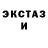 ЭКСТАЗ
И